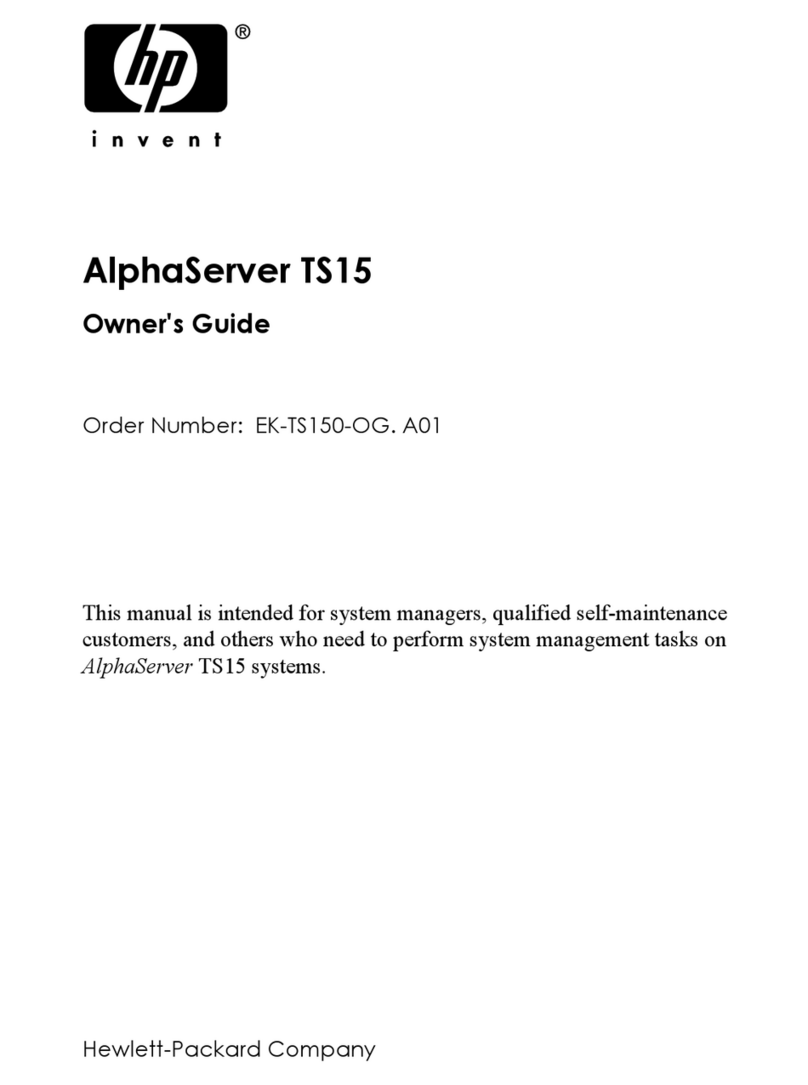 hp ®

invent

AlphaServer TS15

Owner's Guide

Order Number: EK-TS150-OG. A01

This manual is intended for system managers, qualified self-maintenance customers, and others who need to perform system management tasks on AlphaServer TS15 systems.

Hewlett-Packard Company